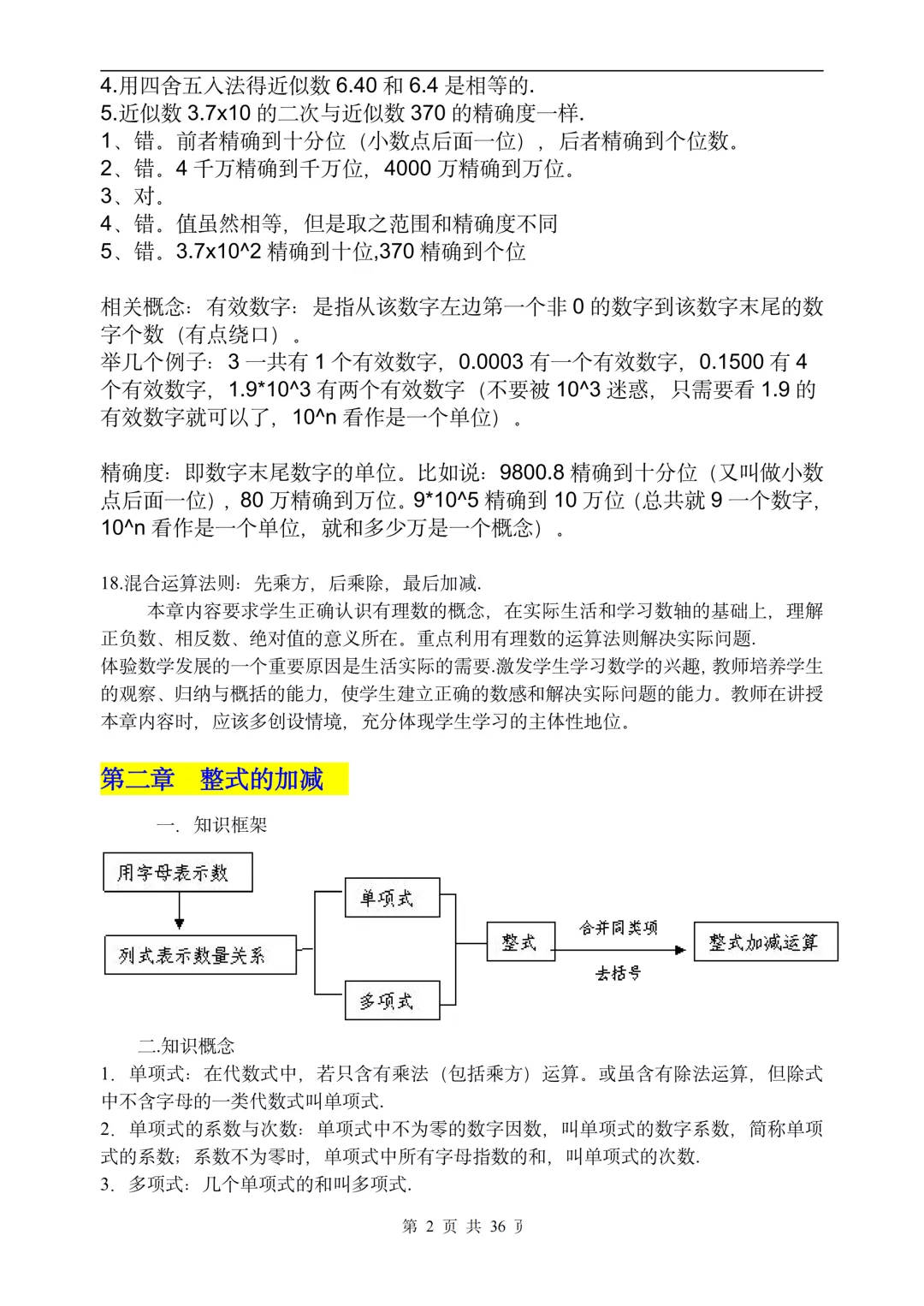 4.用四舍五入法得近似数 6.40 和 6.4 是相等的.
5.近似数 3.7x10 的二次与近似数 370 的精确度一样.
1、错。前者精确到十分位（小数点后面一位），后者精确到个位数。
2、错。4 千万精确到千万位，4000 万精确到万位。
3、对。
4、错。值虽然相等，但是取之范围和精确度不同
5、错。3.7x10^2 精确到十位,370 精确到个位

相关概念：有效数字：是指从该数字左边第一个非 0 的数字到该数字末尾的数字个数（有点绕口）。
举几个例子：3 一共有 1 个有效数字，0.0003 有一个有效数字，0.1500 有 4 个有效数字，1.9*10^3 有两个有效数字（不要被 10^3 迷惑，只需要看 1.9 的有效数字就可以了，10^n 看作是一个单位）。

精确度：即数字末尾数字的单位。比如说：9800.8 精确到十分位（又叫做小数点后面一位），80 万精确到万位。9*10^5 精确到 10 万位（总共就 9 一个数字，10^n 看作是一个单位，就和多少万是一个概念）。

18.混合运算法则：先乘方，后乘除，最后加减.
本章内容要求学生正确认识有理数的概念，在实际生活和学习数轴的基础上，理解正负数、相反数、绝对值的意义所在。重点利用有理数的运算法则解决实际问题.
体验数学发展的一个重要原因是生活实际的需要.激发学生学习数学的兴趣，教师培养学生的观察、归纳与概括的能力，使学生建立正确的数感和解决实际问题的能力。教师在讲授本章内容时，应该多创设情境，充分体现学生学习的主体性地位。

第二章　整式的加减

一．知识框架

用字母表示数
列式表示数量关系
单项式
多项式
整式
合并同类项
去括号
整式加减运算

二.知识概念
1．单项式：在代数式中，若只含有乘法（包括乘方）运算。或虽含有除法运算，但除式中不含字母的一类代数式叫单项式.
2．单项式的系数与次数：单项式中不为零的数字因数，叫单项式的数字系数，简称单项式的系数；系数不为零时，单项式中所有字母指数的和，叫单项式的次数.
3．多项式：几个单项式的和叫多项式.

第 2 页 共 36 页